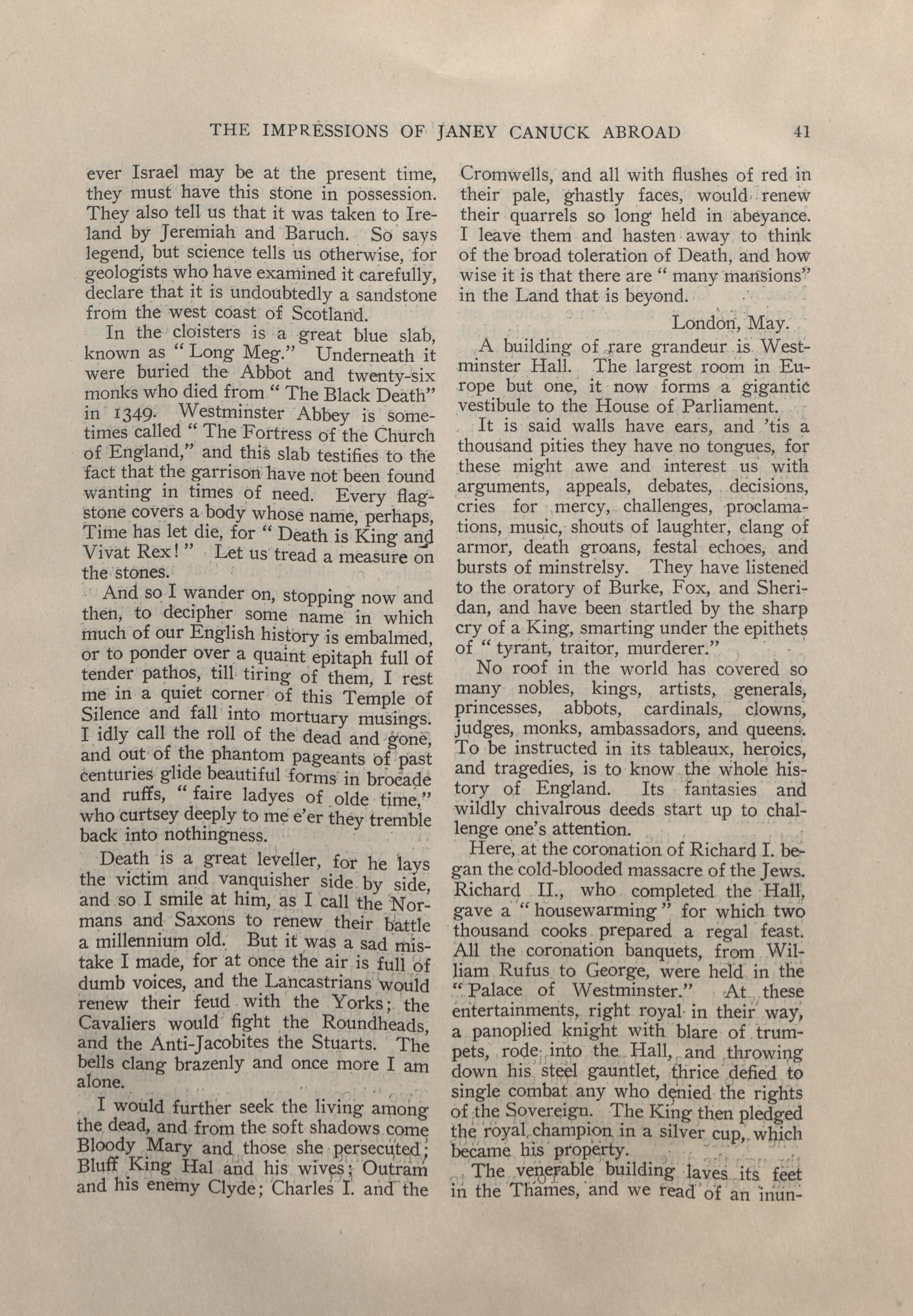 THE IMPRESSIONS OF JANEY CANUCK ABROAD 41

ever Israel may be at the present time, they must have this stone in possession. They also tell us that it was taken to Ireland by Jeremiah and Baruch. So says legend, but science tells us otherwise, for geologists who have examined it carefully, declare that it is undoubtedly a sandstone from the west coast of Scotland.

In the cloisters is a great blue slab, known as "Long Meg." Underneath it were buried the Abbot and twenty-six monks who died from "The Black Death" in 1349. Westminster Abbey is sometimes called "The Fortress of the Church of England," and this slab testifies to the fact that the garrison have not been found wanting in times of need. Every flagstone covers a body whose name, perhaps, Time has let die, for "Death is King and Vivat Rex!" Let us tread a measure on the stones.

And so I wander on, stopping now and then, to decipher some name in which much of our English history is embalmed, or to ponder over a quaint epitaph full of tender pathos, till tiring of them, I rest me in a quiet corner of this Temple of Silence and fall into mortuary musings. I idly call the roll of the dead and gone, and out of the phantom pageants of past centuries glide beautiful forms in brocade and ruffs, "faire ladyes of olde time," who curtsey deeply to me e'er they tremble back into nothingness.

Death is a great leveller, for he lays the victim and vanquisher side by side, and so I smile at him, as I call the Normans and Saxons to renew their battle a millennium old. But it was a sad mistake I made, for at once the air is full of dumb voices, and the Lancastrians would renew their feud with the Yorks; the Cavaliers would fight the Roundheads, and the Anti-Jacobites the Stuarts. The bells clang brazenly and once more I am alone.

I would further seek the living among the dead, and from the soft shadows come Bloody Mary and those she persecuted; Bluff King Hal and his wives; Outram and his enemy Clyde; Charles I. and the Cromwells, and all with flushes of red in their pale, ghastly faces, would renew their quarrels so long held in abeyance. I leave them and hasten away to think of the broad toleration of Death, and how wise it is that there are "many mansions" in the Land that is beyond.

London, May.

A building of rare grandeur is Westminster Hall. The largest room in Europe but one, it now forms a gigantic vestibule to the House of Parliament.

It is said walls have ears, and 'tis a thousand pities they have no tongues, for these might awe and interest us with arguments, appeals, debates, decisions, cries for mercy, challenges, proclamations, music, shouts of laughter, clang of armor, death groans, festal echoes, and bursts of minstrelsy. They have listened to the oratory of Burke, Fox, and Sheridan, and have been startled by the sharp cry of a King, smarting under the epithets of "tyrant, traitor, murderer."

No roof in the world has covered so many nobles, kings, artists, generals, princesses, abbots, cardinals, clowns, judges, monks, ambassadors, and queens. To be instructed in its tableaux, heroics, and tragedies, is to know the whole history of England. Its fantasies and wildly chivalrous deeds start up to challenge one's attention.

Here, at the coronation of Richard I. began the cold-blooded massacre of the Jews. Richard II., who completed the Hall, gave a "housewarming" for which two thousand cooks prepared a regal feast. All the coronation banquets, from William Rufus to George, were held in the "Palace of Westminster." At these entertainments, right royal in their way, a panoplied knight with blare of trumpets, rode into the Hall, and throwing down his steel gauntlet, thrice defied to single combat any who denied the rights of the Sovereign. The King then pledged the royal champion in a silver cup, which became his property.

The venerable building laves its feet in the Thames, and we read of an inun-